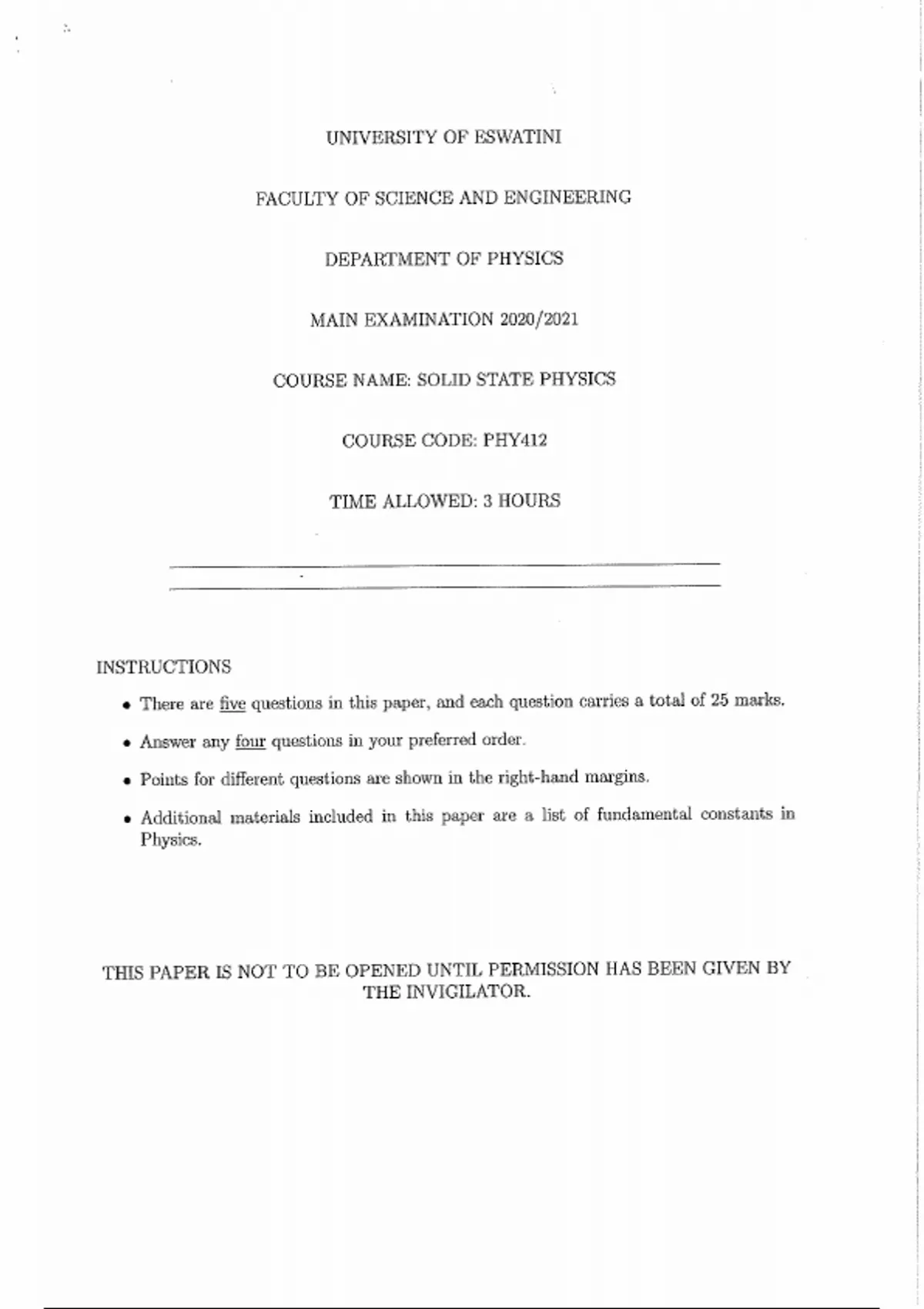 UNIVERSITY OF ESWATINI

FACULTY OF SCIENCE AND ENGINEERING

DEPARTMENT OF PHYSICS

MAIN EXAMINATION 2020/2021

COURSE NAME: SOLID STATE PHYSICS

COURSE CODE: PHY412

TIME ALLOWED: 3 HOURS

INSTRUCTIONS

• There are five questions in this paper, and each question carries a total of 25 marks.

• Answer any four questions in your preferred order.

• Points for different questions are shown in the right-hand margins.

• Additional materials included in this paper are a list of fundamental constants in Physics.

THIS PAPER IS NOT TO BE OPENED UNTIL PERMISSION HAS BEEN GIVEN BY THE INVIGILATOR.